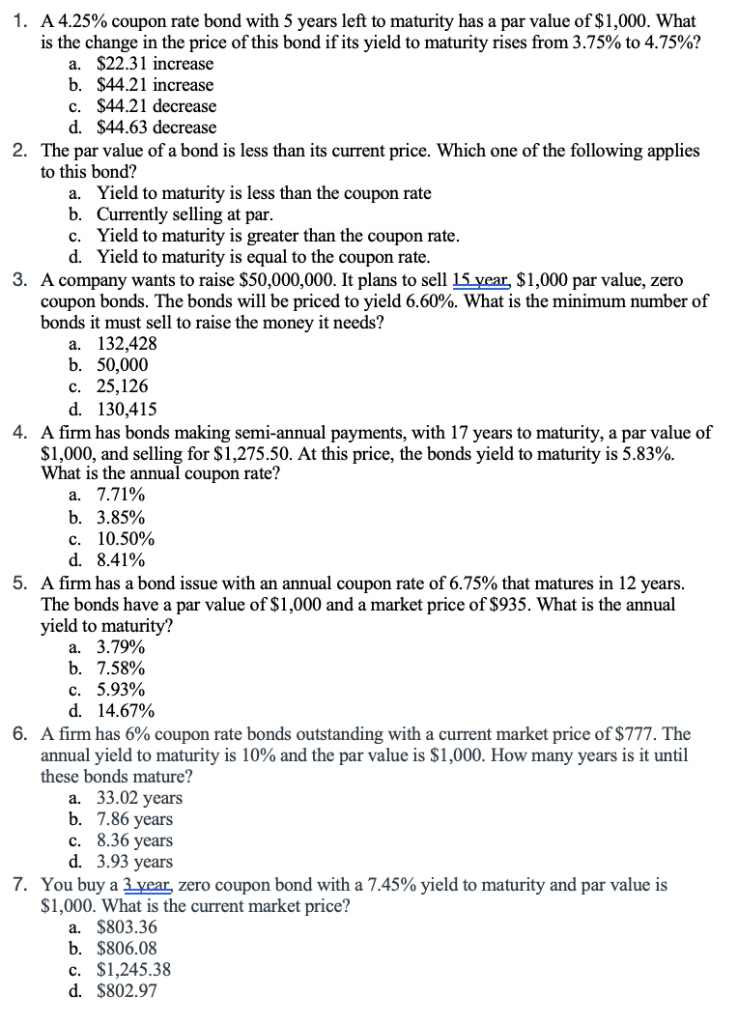 1. A 4.25% coupon rate bond with 5 years left to maturity has a par value of \$1,000. What is the change in the price of this bond if its yield to maturity rises from 3.75% to 4.75%?
a. \$22.31 increase
b. \$44.21 increase
c. \$44.21 decrease
d. \$44.63 decrease

2. The par value of a bond is less than its current price. Which one of the following applies to this bond?
a. Yield to maturity is less than the coupon rate
b. Currently selling at par.
c. Yield to maturity is greater than the coupon rate.
d. Yield to maturity is equal to the coupon rate.

3. A company wants to raise \$50,000,000. It plans to sell 15 year, \$1,000 par value, zero coupon bonds. The bonds will be priced to yield 6.60%. What is the minimum number of bonds it must sell to raise the money it needs?
a. 132,428
b. 50,000
c. 25,126
d. 130,415

4. A firm has bonds making semi-annual payments, with 17 years to maturity, a par value of \$1,000, and selling for \$1,275.50. At this price, the bonds yield to maturity is 5.83%. What is the annual coupon rate?
a. 7.71%
b. 3.85%
c. 10.50%
d. 8.41%

5. A firm has a bond issue with an annual coupon rate of 6.75% that matures in 12 years. The bonds have a par value of \$1,000 and a market price of \$935. What is the annual yield to maturity?
a. 3.79%
b. 7.58%
c. 5.93%
d. 14.67%

6. A firm has 6% coupon rate bonds outstanding with a current market price of \$777. The annual yield to maturity is 10% and the par value is \$1,000. How many years is it until these bonds mature?
a. 33.02 years
b. 7.86 years
c. 8.36 years
d. 3.93 years

7. You buy a 3 year, zero coupon bond with a 7.45% yield to maturity and par value is \$1,000. What is the current market price?
a. \$803.36
b. \$806.08
c. \$1,245.38
d. \$802.97